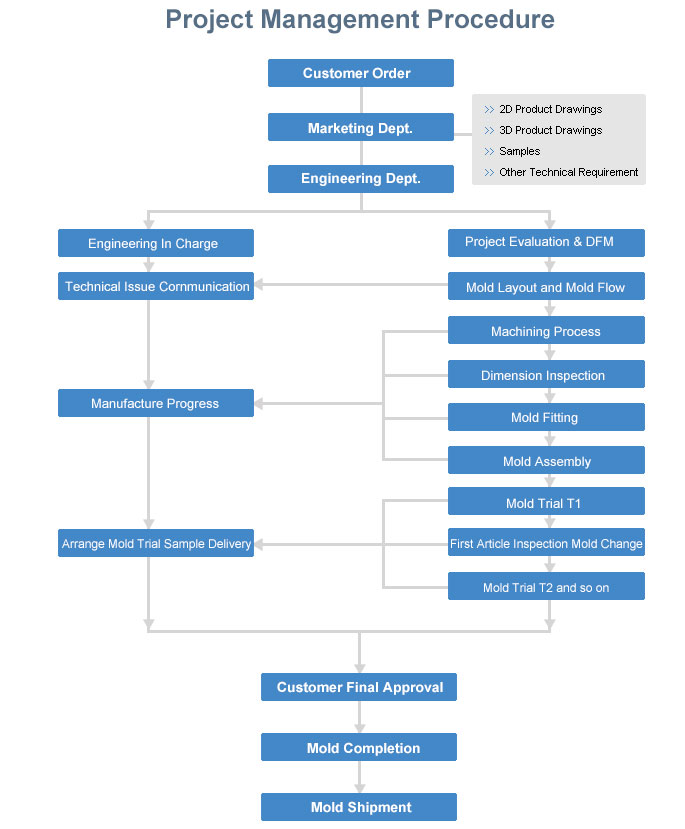 Project Management Procedure

Customer Order

Marketing Dept.

>> 2D Product Drawings
>> 3D Product Drawings
>> Samples
>> Other Technical Requirement

Engineering Dept.

Engineering In Charge

Technical Issue Cornmunication

Manufacture Progress

Arrange Mold Trial Sample Delivery

Project Evaluation & DFM

Mold Layout and Mold Flow

Machining Process

Dimension Inspection

Mold Fitting

Mold Assembly

Mold Trial T1

First Article Inspection Mold Change

Mold Trial T2 and so on

Customer Final Approval

Mold Completion

Mold Shipment